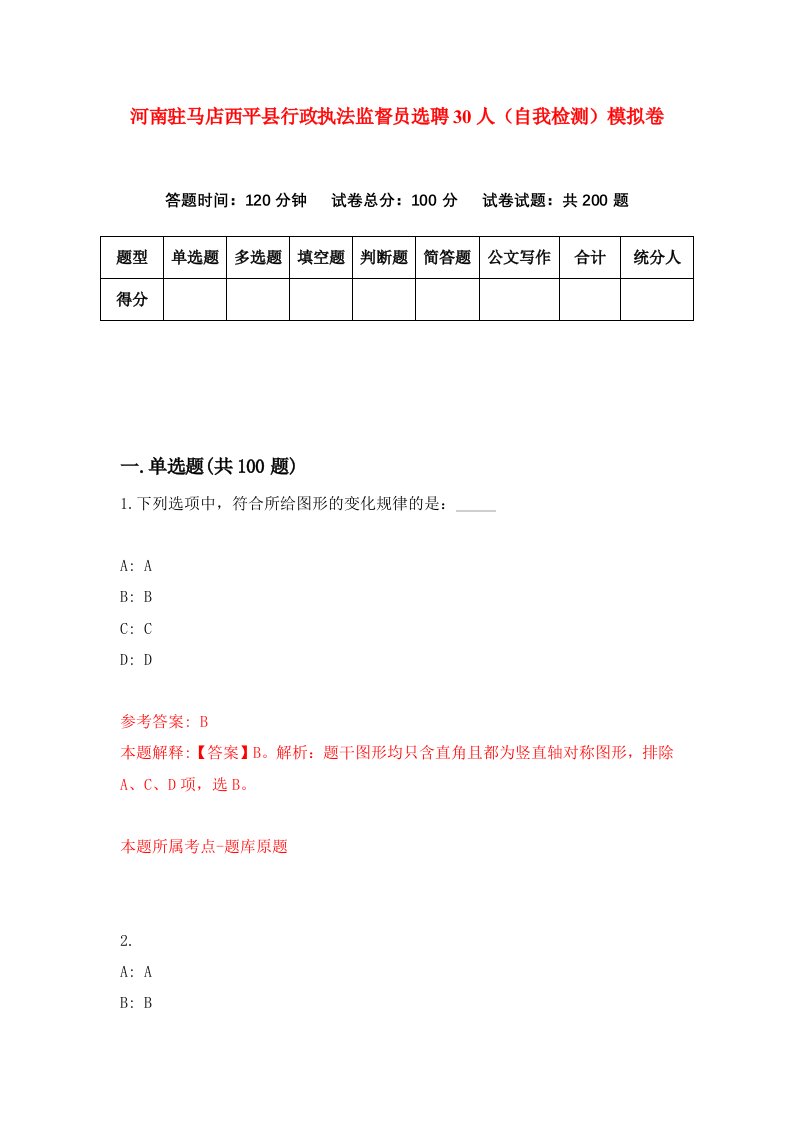 河南驻马店西平县行政执法监督员选聘30人（自我检测）模拟卷

答题时间：120分钟　试卷总分：100分　试卷试题：共200题

| 题型 | 单选题 | 多选题 | 填空题 | 判断题 | 简答题 | 公文写作 | 合计 | 统分人 |
|---|---|---|---|---|---|---|---|---|
| 得分 | | | | | | | | |

一.单选题(共100题)

1.下列选项中，符合所给图形的变化规律的是：_____

A: A
B: B
C: C
D: D

参考答案: B
本题解释:【答案】B。解析：题干图形均只含直角且都为竖直轴对称图形，排除A、C、D项，选B。

本题所属考点-题库原题

2.
A: A
B: B